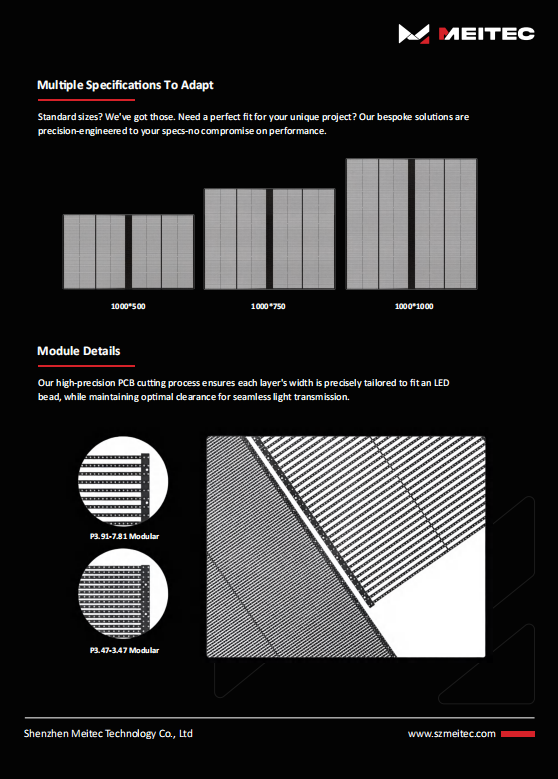 MEITEC

Multiple Specifications To Adapt

Standard sizes? We've got those. Need a perfect fit for your unique project? Our bespoke solutions are precision-engineered to your specs-no compromise on performance.

1000*500

1000*750

1000*1000

Module Details

Our high-precision PCB cutting process ensures each layer's width is precisely tailored to fit an LED bead, while maintaining optimal clearance for seamless light transmission.

P3.91-7.81 Modular

P3.47-3.47 Modular

Shenzhen Meitec Technology Co., Ltd

www.szmeitec.com